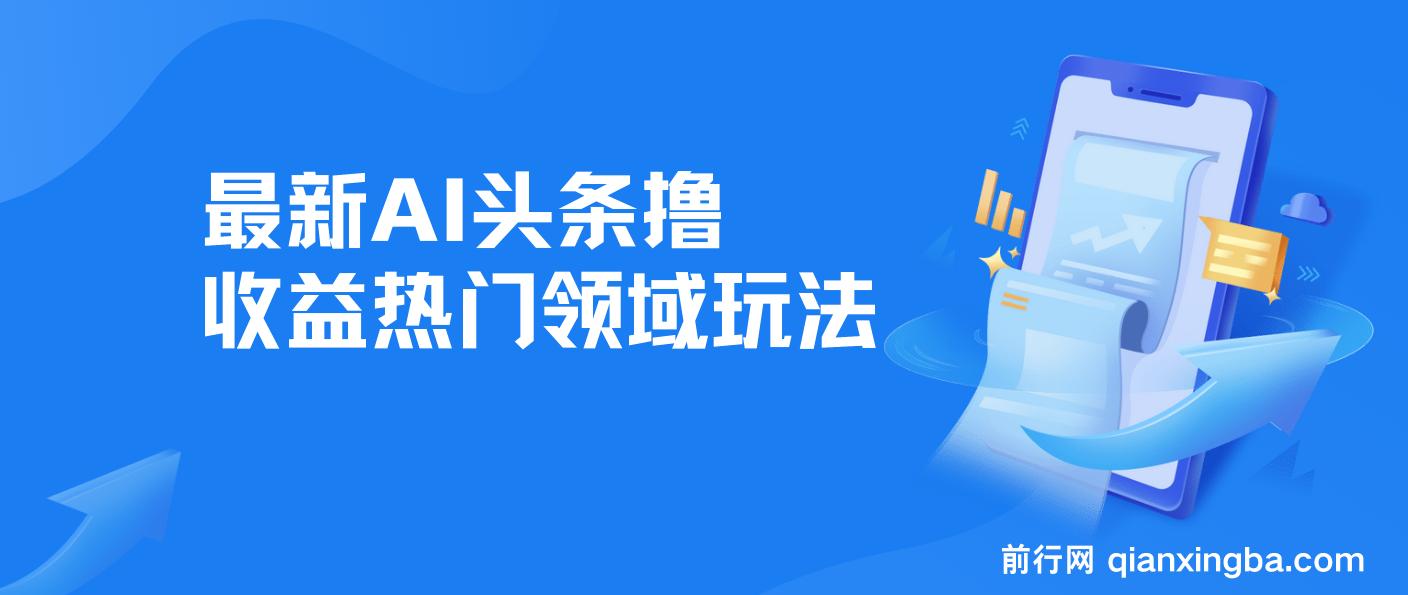 最新AI头条撸
收益热门领域玩法

前行网 qianxingba.com